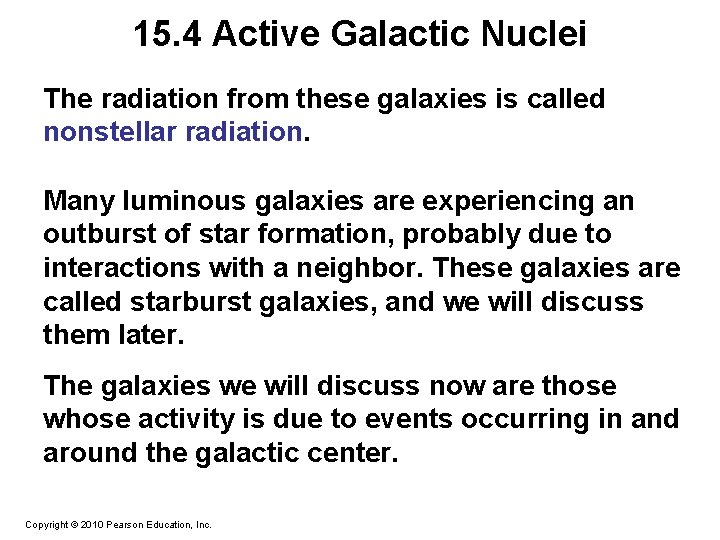 15.4 Active Galactic Nuclei

The radiation from these galaxies is called nonstellar radiation.

Many luminous galaxies are experiencing an outburst of star formation, probably due to interactions with a neighbor. These galaxies are called starburst galaxies, and we will discuss them later.

The galaxies we will discuss now are those whose activity is due to events occurring in and around the galactic center.

Copyright © 2010 Pearson Education, Inc.